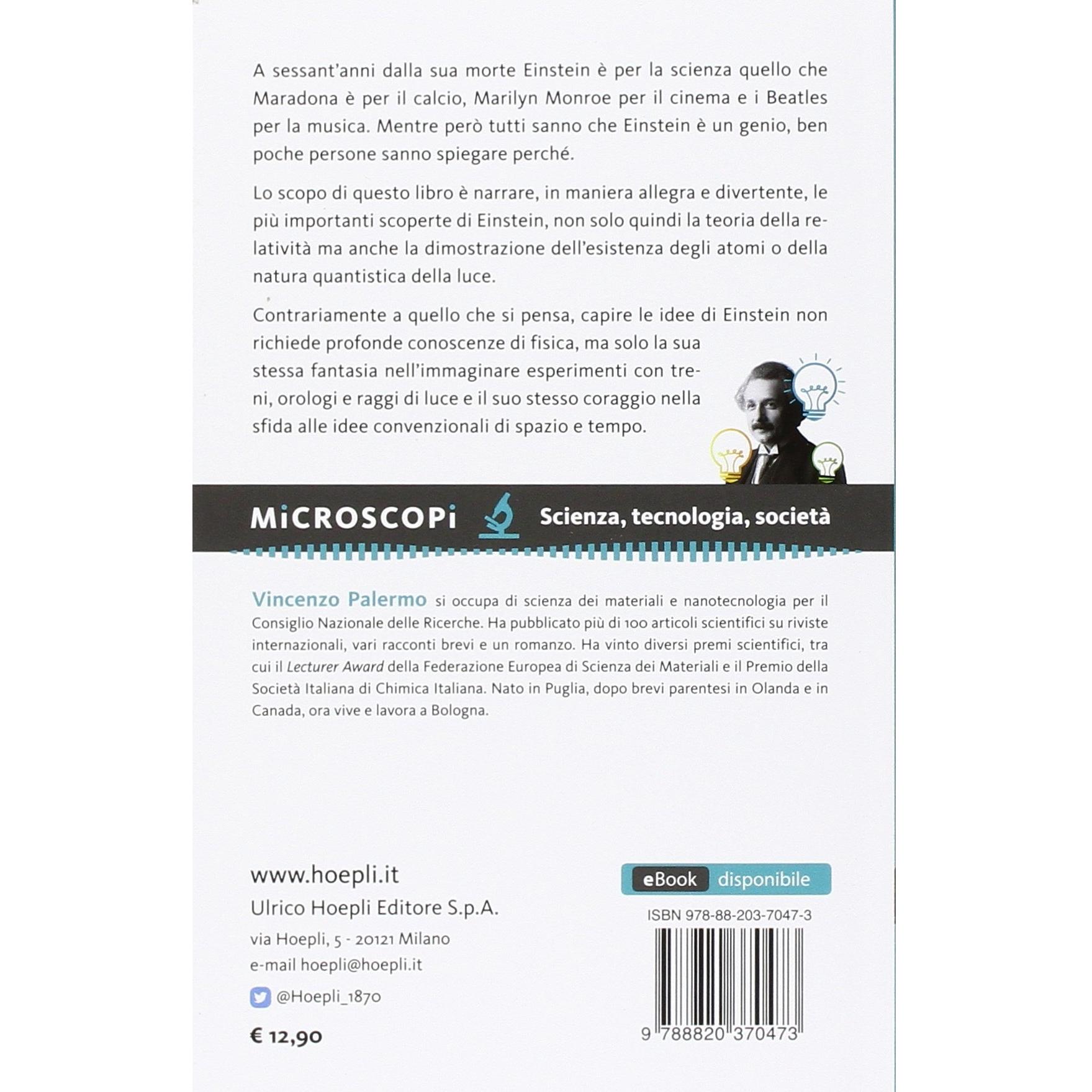 A sessant'anni dalla sua morte Einstein è per la scienza quello che Maradona è per il calcio, Marilyn Monroe per il cinema e i Beatles per la musica. Mentre però tutti sanno che Einstein è un genio, ben poche persone sanno spiegare perché.

Lo scopo di questo libro è narrare, in maniera allegra e divertente, le più importanti scoperte di Einstein, non solo quindi la teoria della relatività ma anche la dimostrazione dell'esistenza degli atomi o della natura quantistica della luce.

Contrariamente a quello che si pensa, capire le idee di Einstein non richiede profonde conoscenze di fisica, ma solo la sua stessa fantasia nell'immaginare esperimenti con treni, orologi e raggi di luce e il suo stesso coraggio nella sfida alle idee convenzionali di spazio e tempo.

MiCROSCOPi Scienza, tecnologia, società

Vincenzo Palermo si occupa di scienza dei materiali e nanotecnologia per il Consiglio Nazionale delle Ricerche. Ha pubblicato più di 100 articoli scientifici su riviste internazionali, vari racconti brevi e un romanzo. Ha vinto diversi premi scientifici, tra cui il Lecturer Award della Federazione Europea di Scienza dei Materiali e il Premio della Società Italiana di Chimica Italiana. Nato in Puglia, dopo brevi parentesi in Olanda e in Canada, ora vive e lavora a Bologna.

www.hoepli.it
Ulrico Hoepli Editore S.p.A.
via Hoepli, 5 - 20121 Milano
e-mail hoepli@hoepli.it
@Hoepli_1870

€ 12,90

eBook disponibile

ISBN 978-88-203-7047-3

9 788820 370473